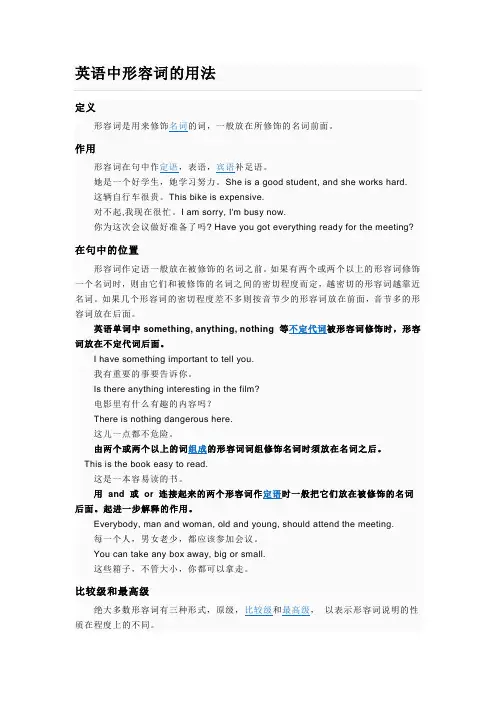 英语中形容词的用法

定义

形容词是用来修饰名词的词，一般放在所修饰的名词前面。

作用

形容词在句中作定语，表语，宾语补足语。

她是一个好学生，她学习努力。She is a good student, and she works hard.

这辆自行车很贵。This bike is expensive.

对不起,我现在很忙。I am sorry, I'm busy now.

你为这次会议做好准备了吗? Have you got everything ready for the meeting?

在句中的位置

形容词作定语一般放在被修饰的名词之前。如果有两个或两个以上的形容词修饰一个名词时，则由它们和被修饰的名词之间的密切程度而定，越密切的形容词越靠近名词。如果几个形容词的密切程度差不多则按音节少的形容词放在前面，音节多的形容词放在后面。

英语单词中 something, anything, nothing 等不定代词被形容词修饰时，形容词放在不定代词后面。

I have something important to tell you.

我有重要的事要告诉你。

Is there anything interesting in the film?

电影里有什么有趣的内容吗？

There is nothing dangerous here.

这儿一点都不危险。

由两个或两个以上的词组成的形容词词组修饰名词时须放在名词之后。

This is the book easy to read.

这是一本容易读的书。

用 and 或 or 连接起来的两个形容词作定语时一般把它们放在被修饰的名词后面。起进一步解释的作用。

Everybody, man and woman, old and young, should attend the meeting.

每一个人，男女老少，都应该参加会议。

You can take any box away, big or small.

这些箱子，不管大小，你都可以拿走。

比较级和最高级

绝大多数形容词有三种形式，原级，比较级和最高级， 以表示形容词说明的性质在程度上的不同。